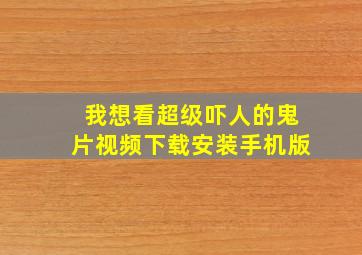 我想看超级吓人的鬼片视频下载安装手机版